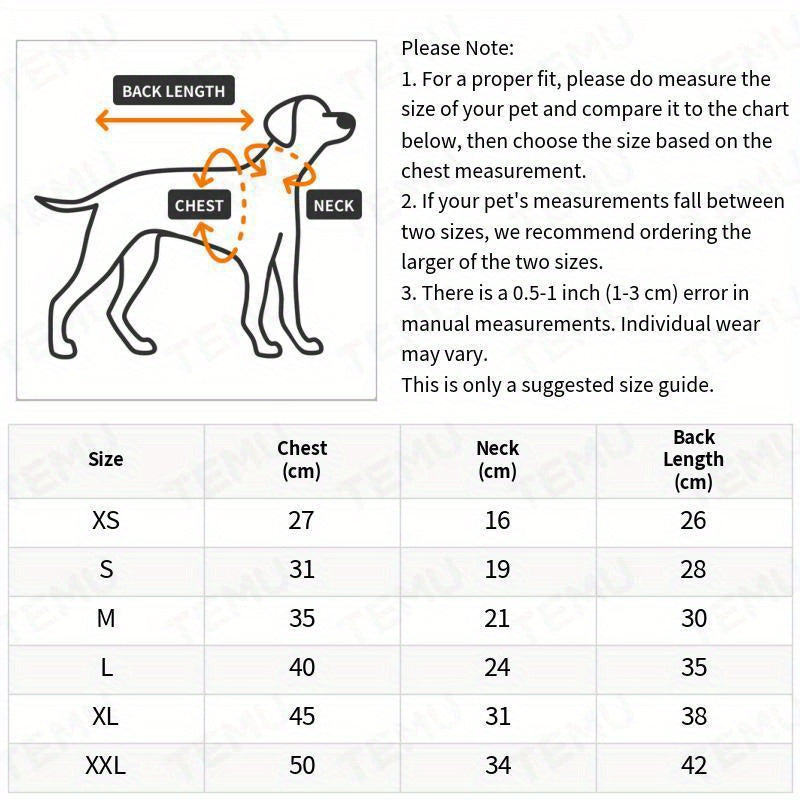 BACK LENGTH

CHEST

NECK

Please Note:
1. For a proper fit, please do measure the size of your pet and compare it to the chart below, then choose the size based on the chest measurement.
2. If your pet's measurements fall between two sizes, we recommend ordering the larger of the two sizes.
3. There is a 0.5-1 inch (1-3 cm) error in manual measurements. Individual wear may vary.
This is only a suggested size guide.

| Size | Chest (cm) | Neck (cm) | Back Length (cm) |
|---|---|---|---|
| XS | 27 | 16 | 26 |
| S | 31 | 19 | 28 |
| M | 35 | 21 | 30 |
| L | 40 | 24 | 35 |
| XL | 45 | 31 | 38 |
| XXL | 50 | 34 | 42 |

TEMU